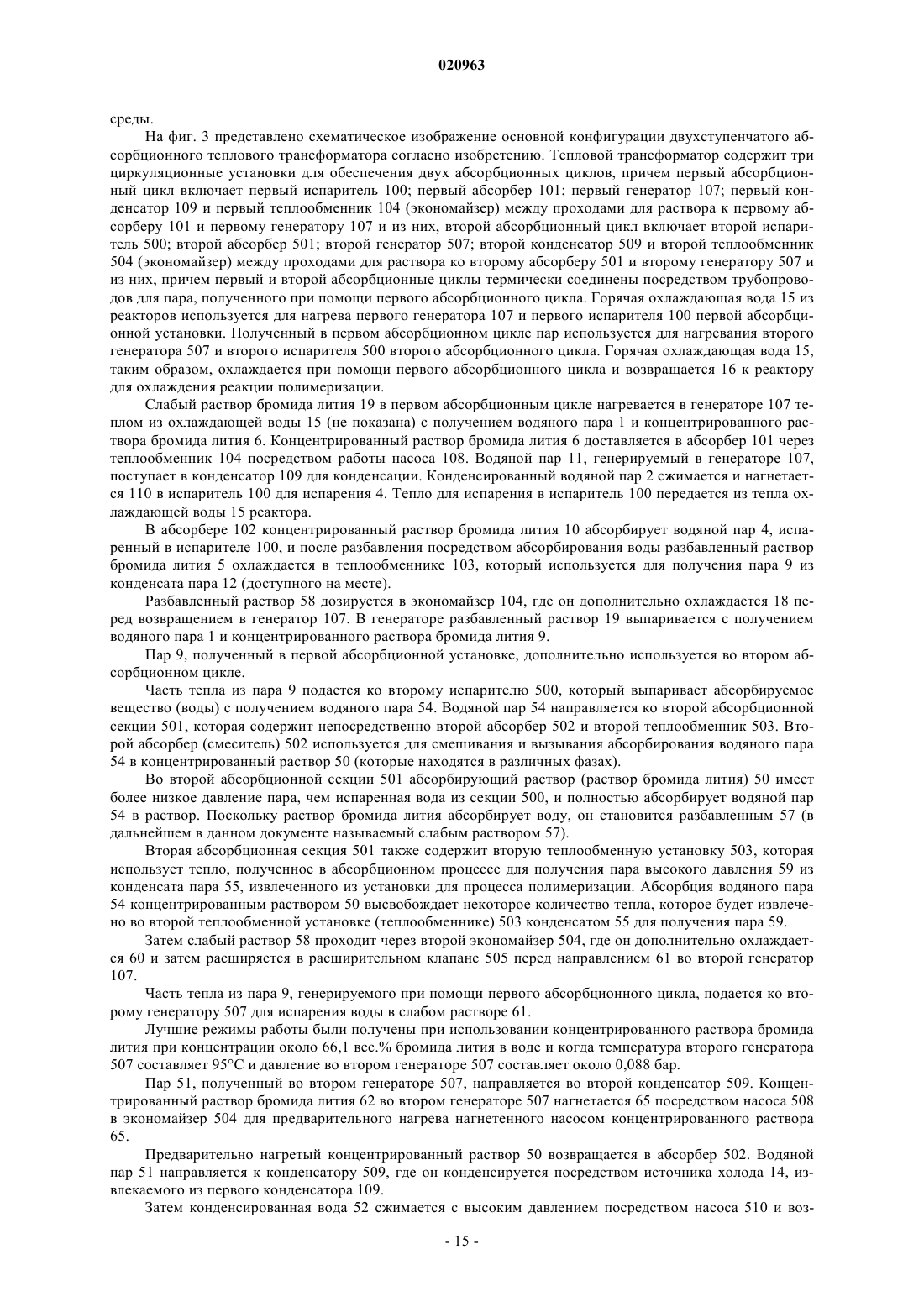 020963

среды.

На фиг. 3 представлено схематическое изображение основной конфигурации двухступенчатого абсорбционного теплового трансформатора согласно изобретению. Тепловой трансформатор содержит три циркуляционные установки для обеспечения двух абсорбционных циклов, причем первый абсорбционный цикл включает первый испаритель 100; первый абсорбер 101; первый генератор 107; первый конденсатор 109 и первый теплообменник 104 (экономайзер) между проходами для раствора к первому абсорберу 101 и первому генератору 107 и из них, второй абсорбционный цикл включает второй испаритель 500; второй абсорбер 501; второй генератор 507; второй конденсатор 509 и второй теплообменник 504 (экономайзер) между проходами для раствора ко второму абсорберу 501 и второму генератору 507 и из них, причем первый и второй абсорбционные циклы термически соединены посредством трубопроводов для пара, полученного при помощи первого абсорбционного цикла. Горячая охлаждающая вода 15 из реакторов используется для нагрева первого генератора 107 и первого испарителя 100 первой абсорбционной установки. Полученный в первом абсорбционном цикле пар используется для нагревания второго генератора 507 и второго испарителя 500 второго абсорбционного цикла. Горячая охлаждающая вода 15, таким образом, охлаждается при помощи первого абсорбционного цикла и возвращается 16 к реактору для охлаждения реакции полимеризации.

Слабый раствор бромида лития 19 в первом абсорбционным цикле нагревается в генераторе 107 теплом из охлаждающей воды 15 (не показана) с получением водяного пара 1 и концентрированного раствора бромида лития 6. Концентрированный раствор бромида лития 6 доставляется в абсорбер 101 через теплообменник 104 посредством работы насоса 108. Водяной пар 11, генерируемый в генераторе 107, поступает в конденсатор 109 для конденсации. Конденсированный водяной пар 2 сжимается и нагнетается 110 в испаритель 100 для испарения 4. Тепло для испарения в испаритель 100 передается из тепла охлаждающей воды 15 реактора.

В абсорбере 102 концентрированный раствор бромида лития 10 абсорбирует водяной пар 4, испаренный в испарителе 100, и после разбавления посредством абсорбирования воды разбавленный раствор бромида лития 5 охлаждается в теплообменнике 103, который используется для получения пара 9 из конденсата пара 12 (доступного на месте).

Разбавленный раствор 58 дозируется в экономайзер 104, где он дополнительно охлаждается 18 перед возвращением в генератор 107. В генераторе разбавленный раствор 19 выпаривается с получением водяного пара 1 и концентрированного раствора бромида лития 9.

Пар 9, полученный в первой абсорбционной установке, дополнительно используется во втором абсорбционном цикле.

Часть тепла из пара 9 подается ко второму испарителю 500, который выпаривает абсорбируемое вещество (воды) с получением водяного пара 54. Водяной пар 54 направляется ко второй абсорбционной секции 501, которая содержит непосредственно второй абсорбер 502 и второй теплообменник 503. Второй абсорбер (смеситель) 502 используется для смешивания и вызывания абсорбирования водяного пара 54 в концентрированный раствор 50 (которые находятся в различных фазах).

Во второй абсорбционной секции 501 абсорбирующий раствор (раствор бромида лития) 50 имеет более низкое давление пара, чем испаренная вода из секции 500, и полностью абсорбирует водяной пар 54 в раствор. Поскольку раствор бромида лития абсорбирует воду, он становится разбавленным 57 (в дальнейшем в данном документе называемый слабым раствором 57).

Вторая абсорбционная секция 501 также содержит вторую теплообменную установку 503, которая использует тепло, полученное в абсорбционном процессе для получения пара высокого давления 59 из конденсата пара 55, извлеченного из установки для процесса полимеризации. Абсорбция водяного пара 54 концентрированным раствором 50 высвобождает некоторое количество тепла, которое будет извлечено во второй теплообменной установке (теплообменнике) 503 конденсатом 55 для получения пара 59.

Затем слабый раствор 58 проходит через второй экономайзер 504, где он дополнительно охлаждается 60 и затем расширяется в расширительном клапане 505 перед направлением 61 во второй генератор 107.

Часть тепла из пара 9, генерируемого при помощи первого абсорбционного цикла, подается ко второму генератору 507 для испарения воды в слабом растворе 61.

Лучшие режимы работы были получены при использовании концентрированного раствора бромида лития при концентрации около 66,1 вес.% бромида лития в воде и когда температура второго генератора 507 составляет 95°C и давление во втором генераторе 507 составляет около 0,088 бар.

Пар 51, полученный во втором генераторе 507, направляется во второй конденсатор 509. Концентрированный раствор бромида лития 62 во втором генераторе 507 нагнетается 65 посредством насоса 508 в экономайзер 504 для предварительного нагрева нагнетенного насосом концентрированного раствора 65.

Предварительно нагретый концентрированный раствор 50 возвращается в абсорбер 502. Водяной пар 51 направляется к конденсатору 509, где он конденсируется посредством источника холода 14, извлекаемого из первого конденсатора 109.

Затем конденсированная вода 52 сжимается с высоким давлением посредством насоса 510 и воз-

- 15 -